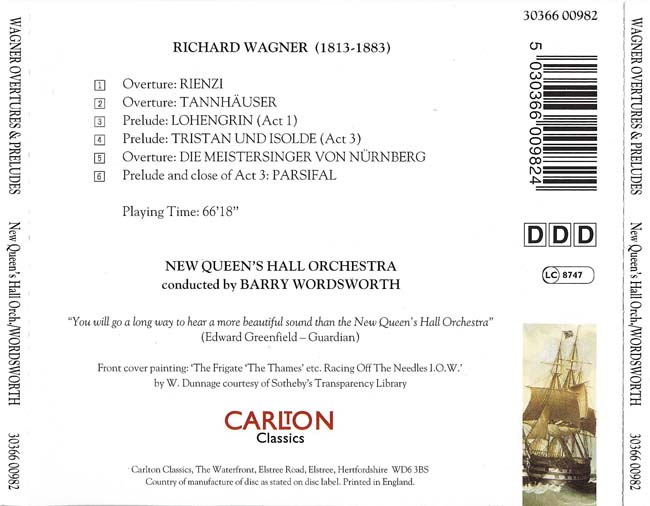 WAGNER OVERTURES & PRELUDES    New Queen's Hall Orch./WORDSWORTH    30366 00982

RICHARD WAGNER (1813-1883)

1 Overture: RIENZI
2 Overture: TANNHÄUSER
3 Prelude: LOHENGRIN (Act 1)
4 Prelude: TRISTAN UND ISOLDE (Act 3)
5 Overture: DIE MEISTERSINGER VON NÜRNBERG
6 Prelude and close of Act 3: PARSIFAL

Playing Time: 66'18"

NEW QUEEN'S HALL ORCHESTRA
conducted by BARRY WORDSWORTH

"You will go a long way to hear a more beautiful sound than the New Queen's Hall Orchestra"
(Edward Greenfield – Guardian)

Front cover painting: 'The Frigate 'The Thames' etc. Racing Off The Needles I.O.W.'
by W. Dunnage courtesy of Sotheby's Transparency Library

CARLTON
Classics

Carlton Classics, The Waterfront, Elstree Road, Elstree, Hertfordshire WD6 3BS
Country of manufacture of disc as stated on disc label. Printed in England.

30366 00982

5 030366 009824

DDD

LC 8747

WAGNER OVERTURES & PRELUDES    New Queen's Hall Orch./WORDSWORTH    30366 00982